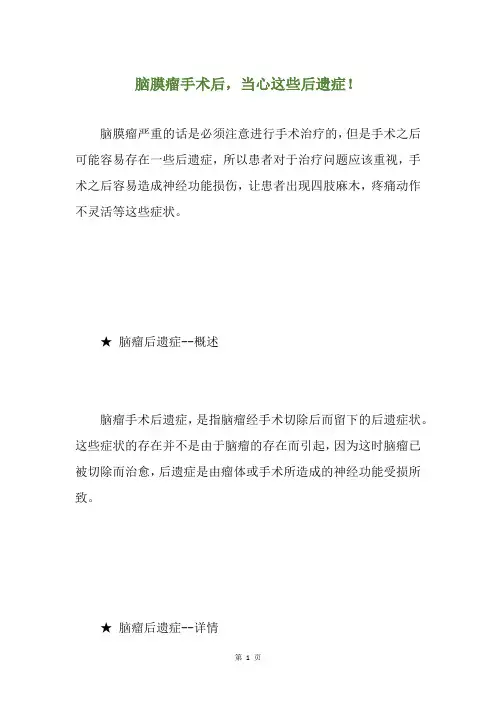 脑膜瘤手术后，当心这些后遗症！

脑膜瘤严重的话是必须注意进行手术治疗的，但是手术之后可能容易存在一些后遗症，所以患者对于治疗问题应该重视，手术之后容易造成神经功能损伤，让患者出现四肢麻木，疼痛动作不灵活等这些症状。

★ 脑瘤后遗症--概述

脑瘤手术后遗症，是指脑瘤经手术切除后而留下的后遗症状。这些症状的存在并不是由于脑瘤的存在而引起，因为这时脑瘤已被切除而治愈，后遗症是由瘤体或手术所造成的神经功能受损所致。

★ 脑瘤后遗症--详情

第 1 页